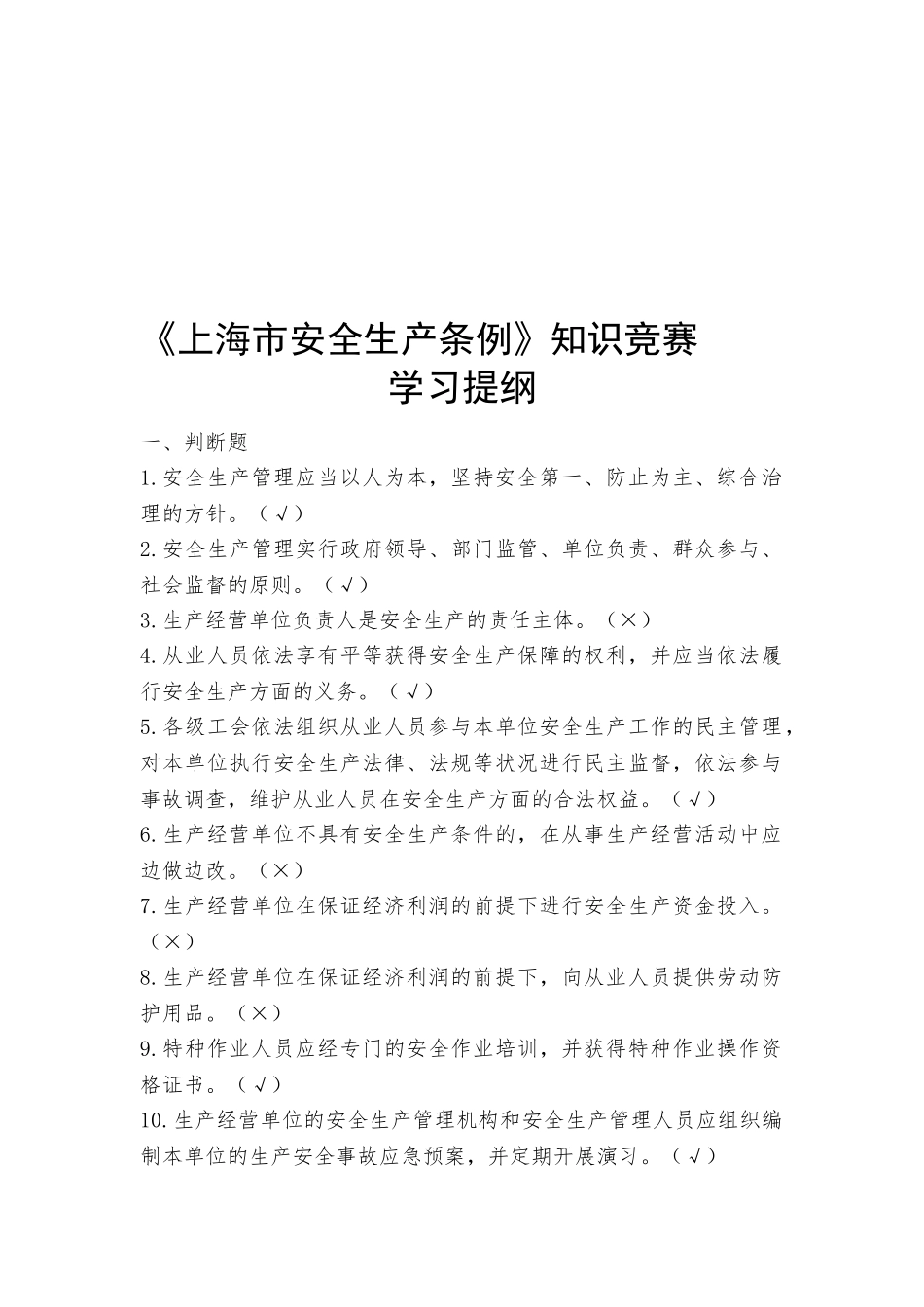 《上海市安全生产条例》知识竞赛
学习提纲

一、判断题

1.安全生产管理应当以人为本，坚持安全第一、防止为主、综合治理的方针。（√）

2.安全生产管理实行政府领导、部门监管、单位负责、群众参与、社会监督的原则。（√）

3.生产经营单位负责人是安全生产的责任主体。（×）

4.从业人员依法享有平等获得安全生产保障的权利，并应当依法履行安全生产方面的义务。（√）

5.各级工会依法组织从业人员参与本单位安全生产工作的民主管理，对本单位执行安全生产法律、法规等状况进行民主监督，依法参与事故调查，维护从业人员在安全生产方面的合法权益。（√）

6.生产经营单位不具有安全生产条件的，在从事生产经营活动中应边做边改。（×）

7.生产经营单位在保证经济利润的前提下进行安全生产资金投入。（×）

8.生产经营单位在保证经济利润的前提下，向从业人员提供劳动防护用品。（×）

9.特种作业人员应经专门的安全作业培训，并获得特种作业操作资格证书。（√）

10.生产经营单位的安全生产管理机构和安全生产管理人员应组织编制本单位的生产安全事故应急预案，并定期开展演习。（√）